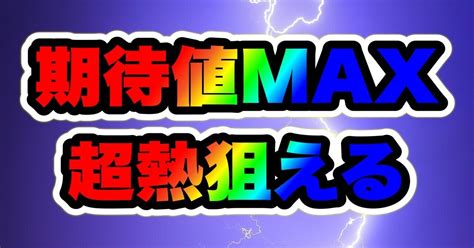 期待値MAX
超熱狙える